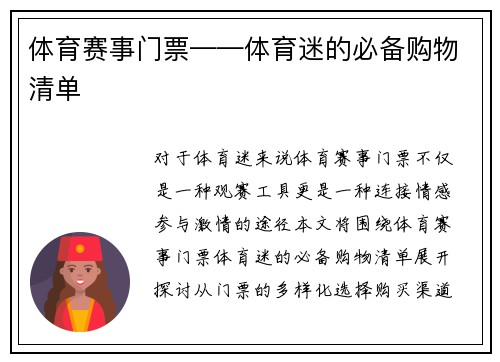 体育赛事门票——体育迷的必备购物清单

对于体育迷来说体育赛事门票不仅是一种观赛工具更是一种连接情感参与激情的途径本文将围绕体育赛事门票体育迷的必备购物清单展开探讨从门票的多样化选择购买渠道